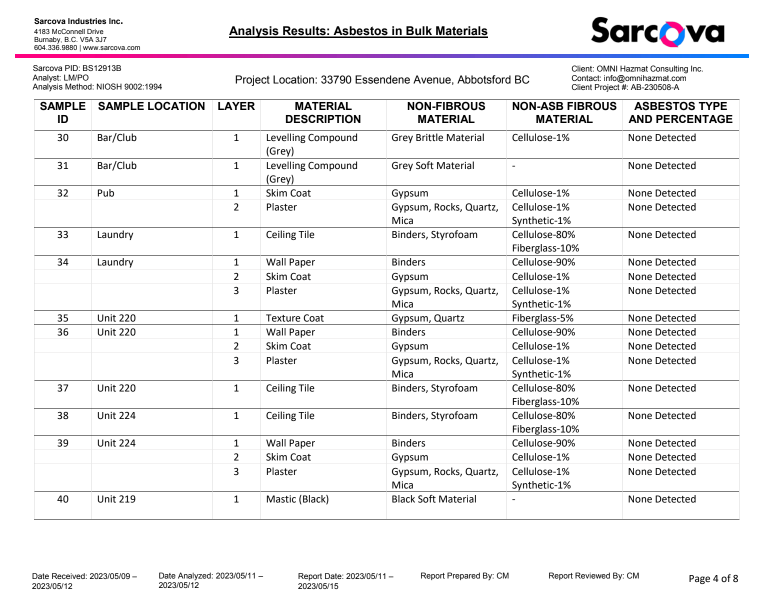 Sarcova Industries Inc.
4183 McConnell Drive
Burnaby, B.C. V5A 3J7
604.336.9880 | www.sarcova.com

Analysis Results: Asbestos in Bulk Materials

Sarcova

Sarcova PID: BS12913B
Analyst: LM/PO
Analysis Method: NIOSH 9002:1994

Project Location: 33790 Essendene Avenue, Abbotsford BC

Client: OMNI Hazmat Consulting Inc.
Contact: info@omnihazmat.com
Client Project #: AB-230508-A

| SAMPLE ID | SAMPLE LOCATION | LAYER | MATERIAL DESCRIPTION | NON-FIBROUS MATERIAL | NON-ASB FIBROUS MATERIAL | ASBESTOS TYPE AND PERCENTAGE |
|---|---|---|---|---|---|---|
| 30 | Bar/Club | 1 | Levelling Compound (Grey) | Grey Brittle Material | Cellulose-1% | None Detected |
| 31 | Bar/Club | 1 | Levelling Compound (Grey) | Grey Soft Material | - | None Detected |
| 32 | Pub | 1 | Skim Coat | Gypsum | Cellulose-1% | None Detected |
| | | 2 | Plaster | Gypsum, Rocks, Quartz, Mica | Cellulose-1% Synthetic-1% | None Detected |
| 33 | Laundry | 1 | Ceiling Tile | Binders, Styrofoam | Cellulose-80% Fiberglass-10% | None Detected |
| 34 | Laundry | 1 | Wall Paper | Binders | Cellulose-90% | None Detected |
| | | 2 | Skim Coat | Gypsum | Cellulose-1% | None Detected |
| | | 3 | Plaster | Gypsum, Rocks, Quartz, Mica | Cellulose-1% Synthetic-1% | None Detected |
| 35 | Unit 220 | 1 | Texture Coat | Gypsum, Quartz | Fiberglass-5% | None Detected |
| 36 | Unit 220 | 1 | Wall Paper | Binders | Cellulose-90% | None Detected |
| | | 2 | Skim Coat | Gypsum | Cellulose-1% | None Detected |
| | | 3 | Plaster | Gypsum, Rocks, Quartz, Mica | Cellulose-1% Synthetic-1% | None Detected |
| 37 | Unit 220 | 1 | Ceiling Tile | Binders, Styrofoam | Cellulose-80% Fiberglass-10% | None Detected |
| 38 | Unit 224 | 1 | Ceiling Tile | Binders, Styrofoam | Cellulose-80% Fiberglass-10% | None Detected |
| 39 | Unit 224 | 1 | Wall Paper | Binders | Cellulose-90% | None Detected |
| | | 2 | Skim Coat | Gypsum | Cellulose-1% | None Detected |
| | | 3 | Plaster | Gypsum, Rocks, Quartz, Mica | Cellulose-1% Synthetic-1% | None Detected |
| 40 | Unit 219 | 1 | Mastic (Black) | Black Soft Material | - | None Detected |

Date Received: 2023/05/09 – 2023/05/12
Date Analyzed: 2023/05/11 – 2023/05/12
Report Date: 2023/05/11 – 2023/05/15
Report Prepared By: CM
Report Reviewed By: CM
Page 4 of 8